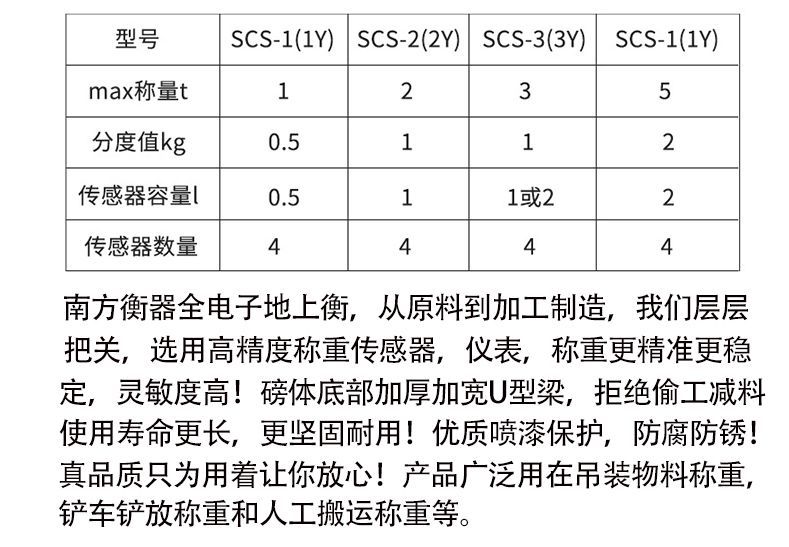 | 型号 | SCS-1(1Y) | SCS-2(2Y) | SCS-3(3Y) | SCS-1(1Y) |
|---|---|---|---|---|
| max称量t | 1 | 2 | 3 | 5 |
| 分度值kg | 0.5 | 1 | 1 | 2 |
| 传感器容量l | 0.5 | 1 | 1或2 | 2 |
| 传感器数量 | 4 | 4 | 4 | 4 |

南方衡器全电子地上衡，从原料到加工制造，我们层层把关，选用高精度称重传感器，仪表，称重更精准更稳定，灵敏度高！磅体底部加厚加宽U型梁，拒绝偷工减料使用寿命更长，更坚固耐用！优质喷漆保护，防腐防锈！真品质只为用着让你放心！产品广泛用在吊装物料称重，铲车铲放称重和人工搬运称重等。